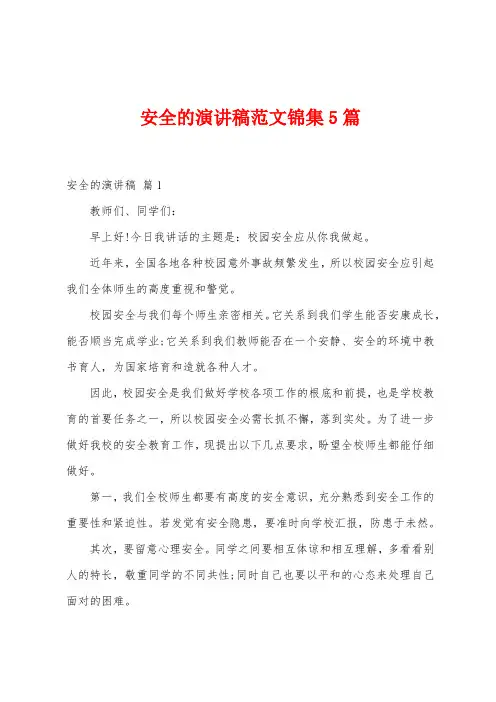 安全的演讲稿范文锦集5篇

安全的演讲稿 篇1

教师们、同学们：

早上好!今日我讲话的主题是：校园安全应从你我做起。

近年来，全国各地各种校园意外事故频繁发生，所以校园安全应引起我们全体师生的高度重视和警觉。

校园安全与我们每个师生亲密相关。它关系到我们学生能否安康成长，能否顺当完成学业;它关系到我们教师能否在一个安静、安全的环境中教书育人，为国家培育和造就各种人才。

因此，校园安全是我们做好学校各项工作的根底和前提，也是学校教育的首要任务之一，所以校园安全必需长抓不懈，落到实处。为了进一步做好我校的安全教育工作，现提出以下几点要求，盼望全校师生都能仔细做好。

第一，我们全校师生都要有高度的安全意识，充分熟悉到安全工作的重要性和紧迫性。若发觉有安全隐患，要准时向学校汇报，防患于未然。

其次，要留意心理安全。同学之间要相互体谅和相互理解，多看看别人的特长，敬重同学的不同共性;同时自己也要以平和的心态来处理自己面对的困难。